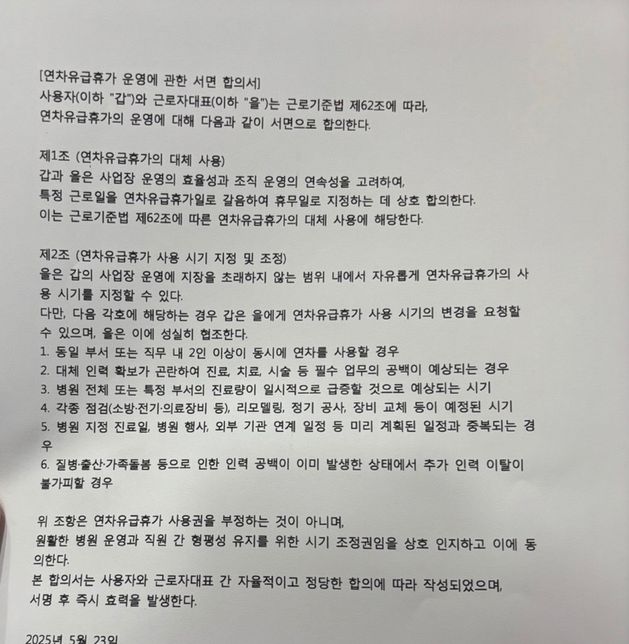 [연차유급휴가 운영에 관한 서면 합의서]
사용자(이하 "갑")와 근로자대표(이하 "을")는 근로기준법 제62조에 따라, 연차유급휴가의 운영에 대해 다음과 같이 서면으로 합의한다.

제1조 (연차유급휴가의 대체 사용)
갑과 을은 사업장 운영의 효율성과 조직 운영의 연속성을 고려하여, 특정 근로일을 연차유급휴가일로 갈음하여 휴무일로 지정하는 데 상호 합의한다. 이는 근로기준법 제62조에 따른 연차유급휴가의 대체 사용에 해당한다.

제2조 (연차유급휴가 사용 시기 지정 및 조정)
을은 갑의 사업장 운영에 지장을 초래하지 않는 범위 내에서 자유롭게 연차유급휴가의 사용 시기를 지정할 수 있다.
다만, 다음 각호에 해당하는 경우 갑은 을에게 연차유급휴가 사용 시기의 변경을 요청할 수 있으며, 을은 이에 성실히 협조한다.
1. 동일 부서 또는 직무 내 2인 이상이 동시에 연차를 사용할 경우
2. 대체 인력 확보가 곤란하여 진료, 치료, 시술 등 필수 업무의 공백이 예상되는 경우
3. 병원 전체 또는 특정 부서의 진료량이 일시적으로 급증할 것으로 예상되는 시기
4. 각종 점검(소방·전기·의료장비 등), 리모델링, 정기 공사, 장비 교체 등이 예정된 시기
5. 병원 지정 진료일, 병원 행사, 외부 기관 연계 일정 등 미리 계획된 일정과 중복되는 경우
6. 질병·출산·가족돌봄 등으로 인한 인력 공백이 이미 발생한 상태에서 추가 인력 이탈이 불가피할 경우

위 조항은 연차유급휴가 사용권을 부정하는 것이 아니며, 원활한 병원 운영과 직원 간 형평성 유지를 위한 시기 조정권임을 상호 인지하고 이에 동의한다.
본 합의서는 사용자와 근로자대표 간 자율적이고 정당한 합의에 따라 작성되었으며, 서명 후 즉시 효력을 발생한다.

2025년 5월 23일